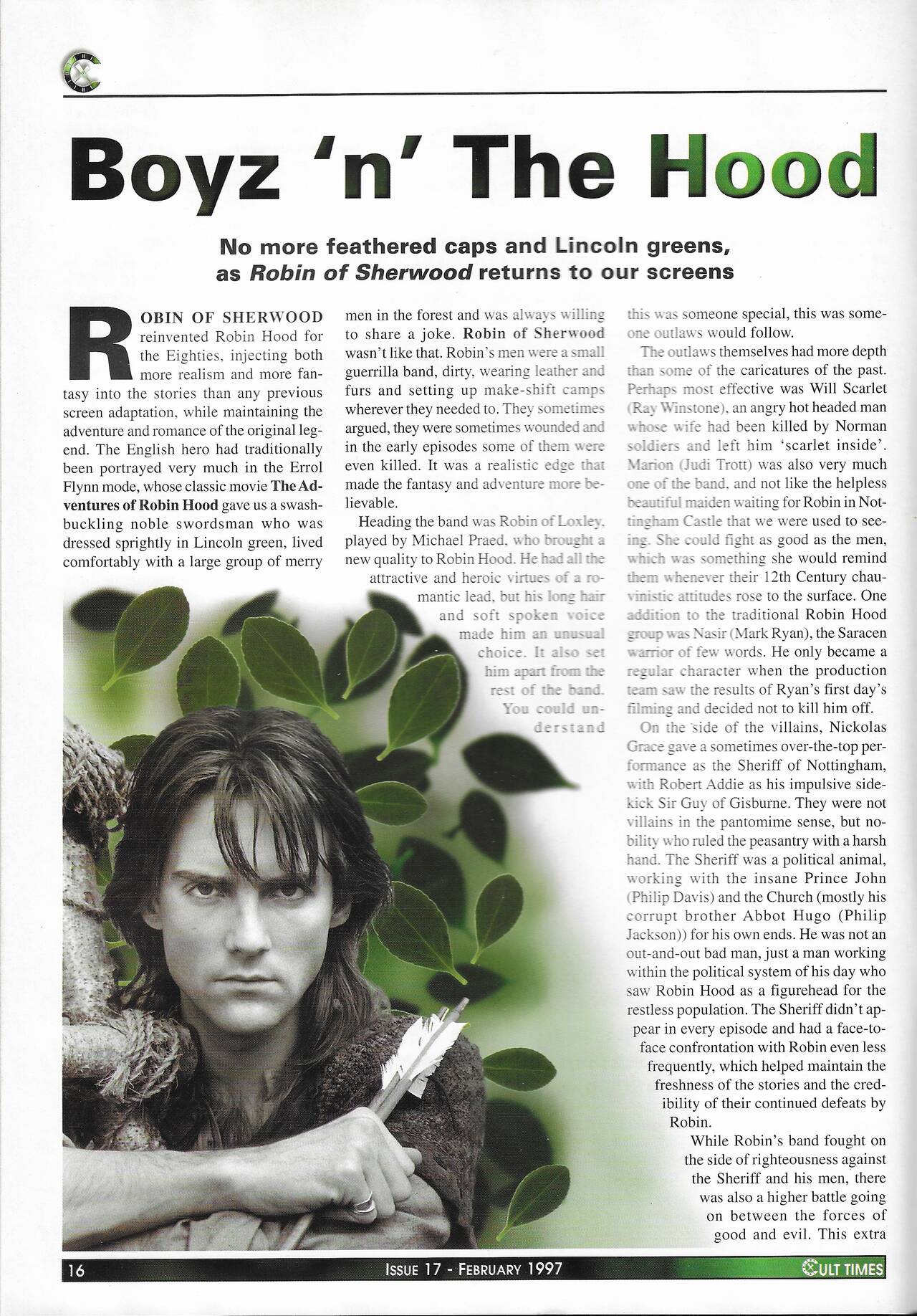 Boyz 'n' The Hood

No more feathered caps and Lincoln greens, as Robin of Sherwood returns to our screens

ROBIN OF SHERWOOD reinvented Robin Hood for the Eighties, injecting both more realism and more fantasy into the stories than any previous screen adaptation, while maintaining the adventure and romance of the original legend. The English hero had traditionally been portrayed very much in the Errol Flynn mode, whose classic movie The Adventures of Robin Hood gave us a swashbuckling noble swordsman who was dressed sprightly in Lincoln green, lived comfortably with a large group of merry men in the forest and was always willing to share a joke. Robin of Sherwood wasn't like that. Robin's men were a small guerrilla band, dirty, wearing leather and furs and setting up make-shift camps wherever they needed to. They sometimes argued, they were sometimes wounded and in the early episodes some of them were even killed. It was a realistic edge that made the fantasy and adventure more believable.

Heading the band was Robin of Loxley, played by Michael Praed, who brought a new quality to Robin Hood. He had all the attractive and heroic virtues of a romantic lead, but his long hair and soft spoken voice made him an unusual choice. It also set him apart from the rest of the band. You could understand this was someone special, this was someone outlaws would follow.

The outlaws themselves had more depth than some of the caricatures of the past. Perhaps most effective was Will Scarlet (Ray Winstone), an angry hot headed man whose wife had been killed by Norman soldiers and left him 'scarlet inside'. Marion (Judi Trott) was also very much one of the band, and not like the helpless beautiful maiden waiting for Robin in Nottingham Castle that we were used to seeing. She could fight as good as the men, which was something she would remind them whenever their 12th Century chauvinistic attitudes rose to the surface. One addition to the traditional Robin Hood group was Nasir (Mark Ryan), the Saracen warrior of few words. He only became a regular character when the production team saw the results of Ryan's first day's filming and decided not to kill him off.

On the side of the villains, Nickolas Grace gave a sometimes over-the-top performance as the Sheriff of Nottingham, with Robert Addie as his impulsive sidekick Sir Guy of Gisburne. They were not villains in the pantomime sense, but nobility who ruled the peasantry with a harsh hand. The Sheriff was a political animal, working with the insane Prince John (Philip Davis) and the Church (mostly his corrupt brother Abbot Hugo (Philip Jackson)) for his own ends. He was not an out-and-out bad man, just a man working within the political system of his day who saw Robin Hood as a figurehead for the restless population. The Sheriff didn't appear in every episode and had a face-to-face confrontation with Robin even less frequently, which helped maintain the freshness of the stories and the credibility of their continued defeats by Robin.

While Robin's band fought on the side of righteousness against the Sheriff and his men, there was also a higher battle going on between the forces of good and evil. This extra

16 ISSUE 17 - FEBRUARY 1997 CULT TIMES